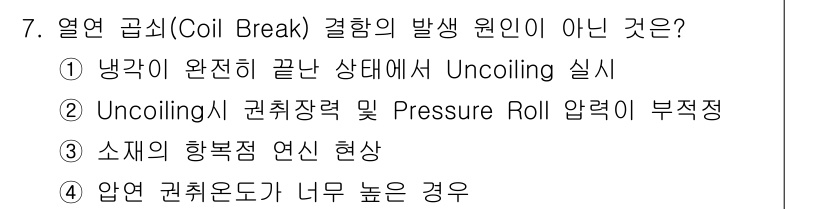 7. 열연 곱쇠(Coil Break) 결함의 발생 원인이 아닌 것은?

① 냉각이 완전히 끝난 상태에서 Uncoiling 실시

② Uncoiling시 권취장력 및 Pressure Roll 압력이 부적정

③ 소재의 항복점 연신 현상

④ 압연 권취온도가 너무 높은 경우